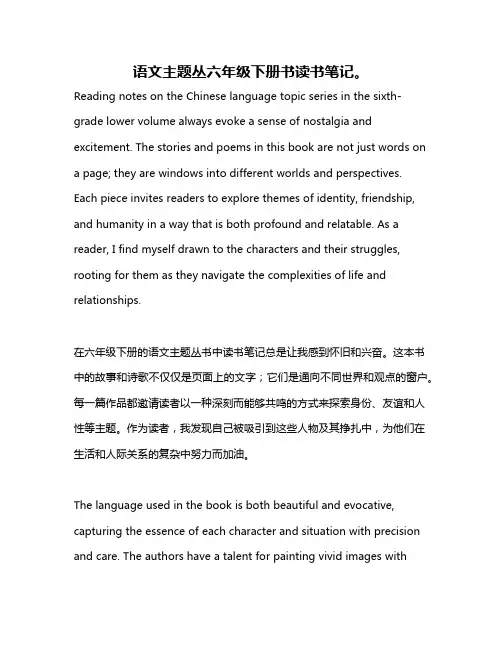 语文主题丛六年级下册书读书笔记。

Reading notes on the Chinese language topic series in the sixth-grade lower volume always evoke a sense of nostalgia and excitement. The stories and poems in this book are not just words on a page; they are windows into different worlds and perspectives. Each piece invites readers to explore themes of identity, friendship, and humanity in a way that is both profound and relatable. As a reader, I find myself drawn to the characters and their struggles, rooting for them as they navigate the complexities of life and relationships.

在六年级下册的语文主题丛书中读书笔记总是让我感到怀旧和兴奋。这本书中的故事和诗歌不仅仅是页面上的文字；它们是通向不同世界和观点的窗户。每一篇作品都邀请读者以一种深刻而能够共鸣的方式来探索身份、友谊和人性等主题。作为读者，我发现自己被吸引到这些人物及其挣扎中，为他们在生活和人际关系的复杂中努力而加油。

The language used in the book is both beautiful and evocative, capturing the essence of each character and situation with precision and care. The authors have a talent for painting vivid images with